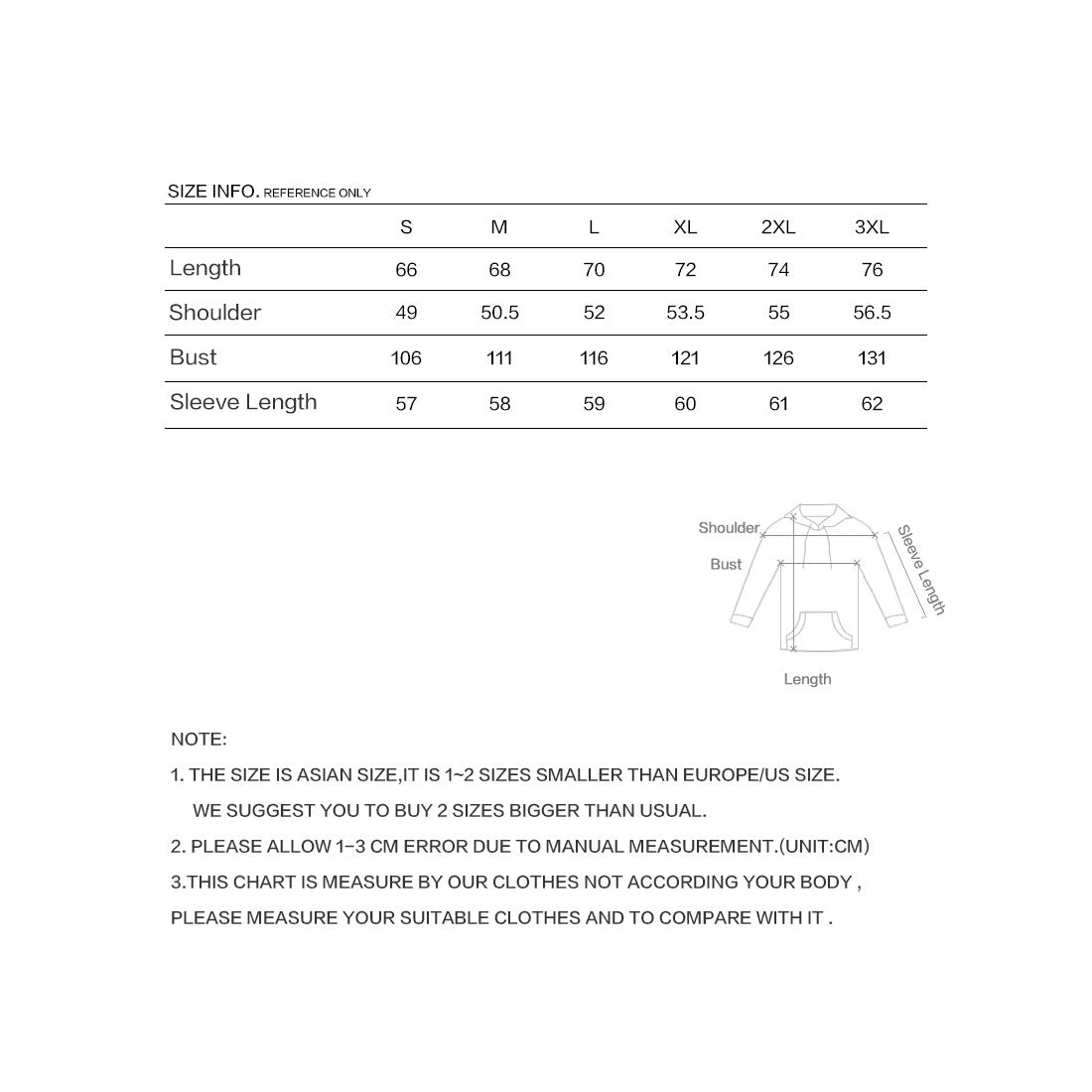 SIZE INFO. REFERENCE ONLY

| | S | M | L | XL | 2XL | 3XL |
|---|---|---|---|---|---|---|
| Length | 66 | 68 | 70 | 72 | 74 | 76 |
| Shoulder | 49 | 50.5 | 52 | 53.5 | 55 | 56.5 |
| Bust | 106 | 111 | 116 | 121 | 126 | 131 |
| Sleeve Length | 57 | 58 | 59 | 60 | 61 | 62 |

Shoulder
Bust
Sleeve Length
Length

NOTE:

1. THE SIZE IS ASIAN SIZE,IT IS 1~2 SIZES SMALLER THAN EUROPE/US SIZE. WE SUGGEST YOU TO BUY 2 SIZES BIGGER THAN USUAL.

2. PLEASE ALLOW 1-3 CM ERROR DUE TO MANUAL MEASUREMENT.(UNIT:CM)

3.THIS CHART IS MEASURE BY OUR CLOTHES NOT ACCORDING YOUR BODY , PLEASE MEASURE YOUR SUITABLE CLOTHES AND TO COMPARE WITH IT .